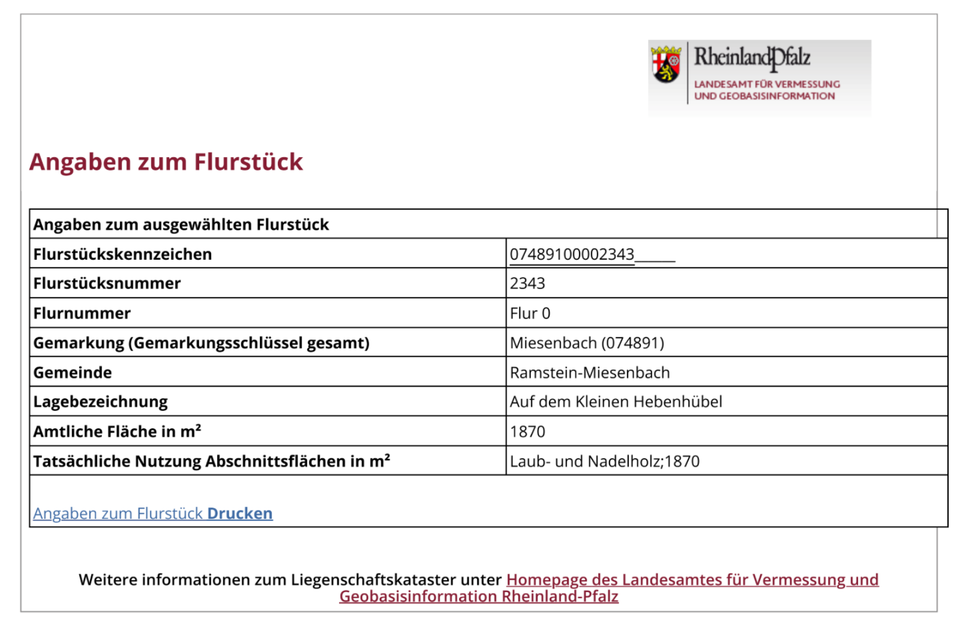 RheinlandPfalz
LANDESAMT FÜR VERMESSUNG UND GEOBASISINFORMATION

Angaben zum Flurstück

| Angaben zum ausgewählten Flurstück | |
|---|---|
| Flurstückskennzeichen | 07489100002343______ |
| Flurstücksnummer | 2343 |
| Flurnummer | Flur 0 |
| Gemarkung (Gemarkungsschlüssel gesamt) | Miesenbach (074891) |
| Gemeinde | Ramstein-Miesenbach |
| Lagebezeichnung | Auf dem Kleinen Hebenhübel |
| Amtliche Fläche in m² | 1870 |
| Tatsächliche Nutzung Abschnittsflächen in m² | Laub- und Nadelholz;1870 |

Angaben zum Flurstück Drucken

Weitere informationen zum Liegenschaftskataster unter Homepage des Landesamtes für Vermessung und Geobasisinformation Rheinland-Pfalz